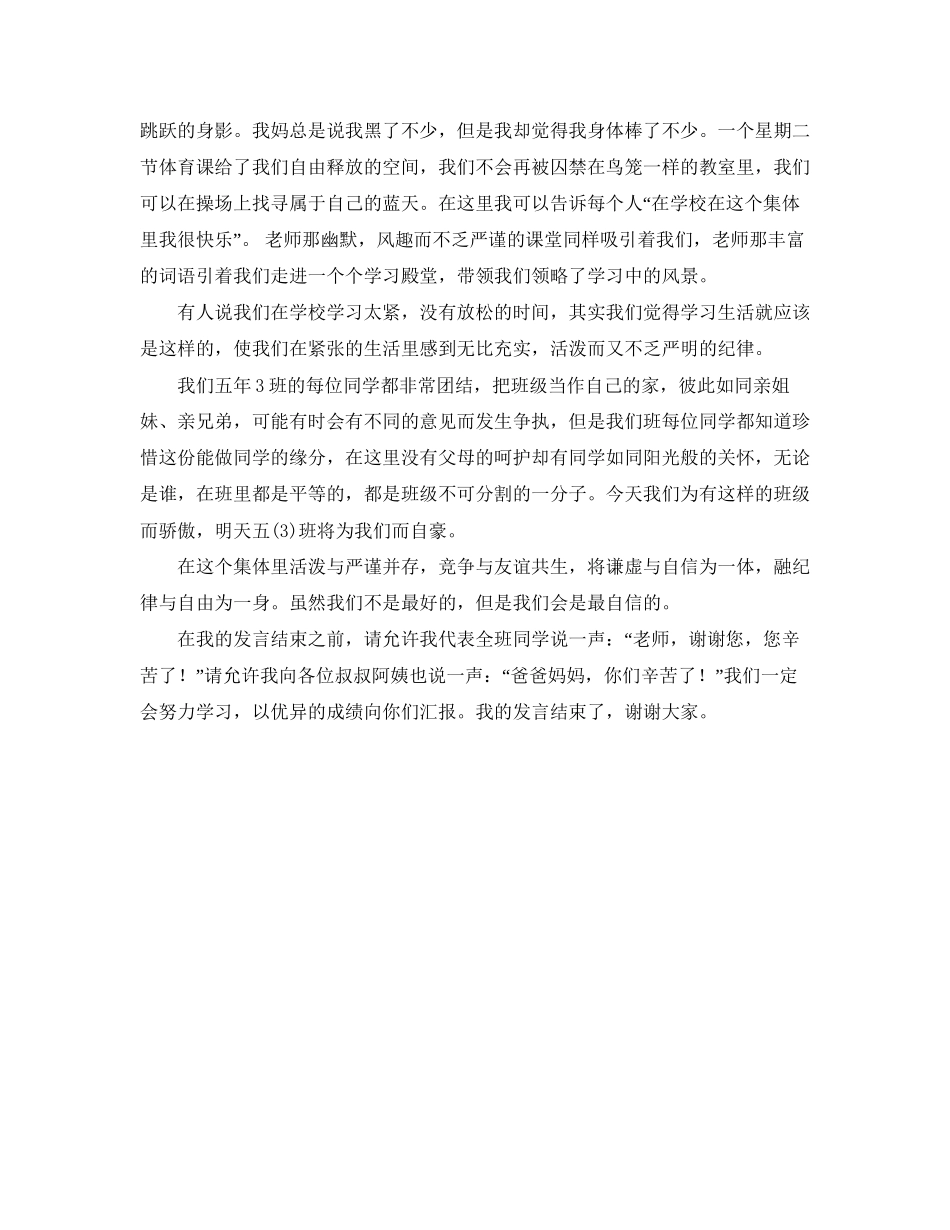 跳跃的身影。我妈总是说我黑了不少，但是我却觉得我身体棒了不少。一个星期二节体育课给了我们自由释放的空间，我们不会再被囚禁在鸟笼一样的教室里，我们可以在操场上找寻属于自己的蓝天。在这里我可以告诉每个人“在学校在这个集体里我很快乐”。 老师那幽默，风趣而不乏严谨的课堂同样吸引着我们，老师那丰富的词语引着我们走进一个个学习殿堂，带领我们领略了学习中的风景。

有人说我们在学校学习太紧，没有放松的时间，其实我们觉得学习生活就应该是这样的，使我们在紧张的生活里感到无比充实，活泼而又不乏严明的纪律。

我们五年3班的每位同学都非常团结，把班级当作自己的家，彼此如同亲姐妹、亲兄弟，可能有时会有不同的意见而发生争执，但是我们班每位同学都知道珍惜这份能做同学的缘分，在这里没有父母的呵护却有同学如同阳光般的关怀，无论是谁，在班里都是平等的，都是班级不可分割的一分子。今天我们为有这样的班级而骄傲，明天五(3)班将为我们而自豪。

在这个集体里活泼与严谨并存，竞争与友谊共生，将谦虚与自信为一体，融纪律与自由为一身。虽然我们不是最好的，但是我们会是最自信的。

在我的发言结束之前，请允许我代表全班同学说一声：“老师，谢谢您，您辛苦了！”请允许我向各位叔叔阿姨也说一声：“爸爸妈妈，你们辛苦了！”我们一定会努力学习，以优异的成绩向你们汇报。我的发言结束了，谢谢大家。